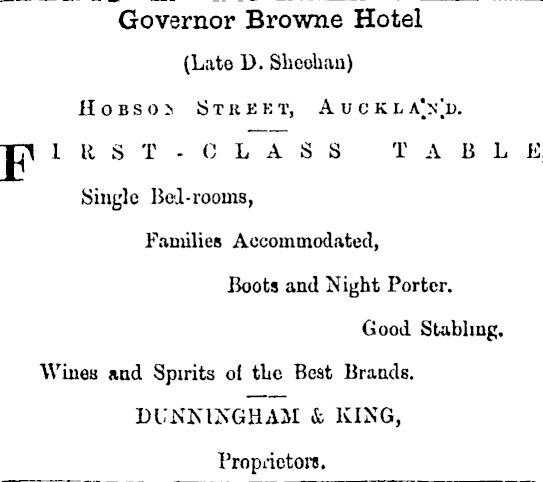 Governor Browne Hotel

(Late D. Sheehan)

HOBSON STREET, AUCKLAND.

FIRST-CLASS TABLE,

Single Bed-rooms,

Families Accommodated,

Boots and Night Porter.

Good Stabling.

Wines and Spirits of the Best Brands.

DUNNINGHAM & KING,

Proprietors.